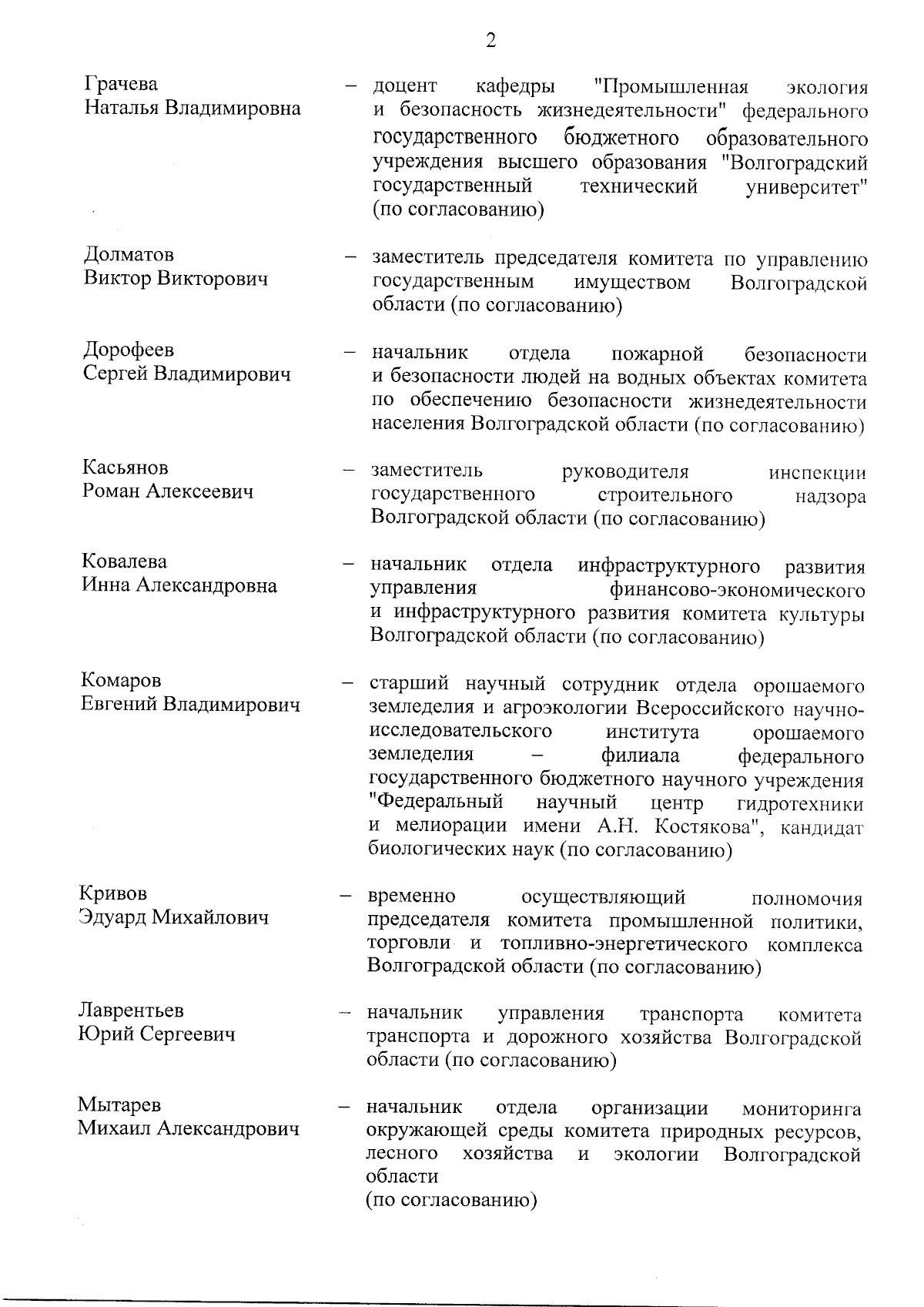 2

Грачева
Наталья Владимировна

– доцент кафедры "Промышленная экология и безопасность жизнедеятельности" федерального государственного бюджетного образовательного учреждения высшего образования "Волгоградский государственный технический университет" (по согласованию)

Долматов
Виктор Викторович

– заместитель председателя комитета по управлению государственным имуществом Волгоградской области (по согласованию)

Дорофеев
Сергей Владимирович

– начальник отдела пожарной безопасности и безопасности людей на водных объектах комитета по обеспечению безопасности жизнедеятельности населения Волгоградской области (по согласованию)

Касьянов
Роман Алексеевич

– заместитель руководителя инспекции государственного строительного надзора Волгоградской области (по согласованию)

Ковалева
Инна Александровна

– начальник отдела инфраструктурного развития управления финансово-экономического и инфраструктурного развития комитета культуры Волгоградской области (по согласованию)

Комаров
Евгений Владимирович

– старший научный сотрудник отдела орошаемого земледелия и агроэкологии Всероссийского научно-исследовательского института орошаемого земледелия – филиала федерального государственного бюджетного научного учреждения "Федеральный научный центр гидротехники и мелиорации имени А.Н. Костякова", кандидат биологических наук (по согласованию)

Кривов
Эдуард Михайлович

– временно осуществляющий полномочия председателя комитета промышленной политики, торговли и топливно-энергетического комплекса Волгоградской области (по согласованию)

Лаврентьев
Юрий Сергеевич

– начальник управления транспорта комитета транспорта и дорожного хозяйства Волгоградской области (по согласованию)

Мытарев
Михаил Александрович

– начальник отдела организации мониторинга окружающей среды комитета природных ресурсов, лесного хозяйства и экологии Волгоградской области
(по согласованию)